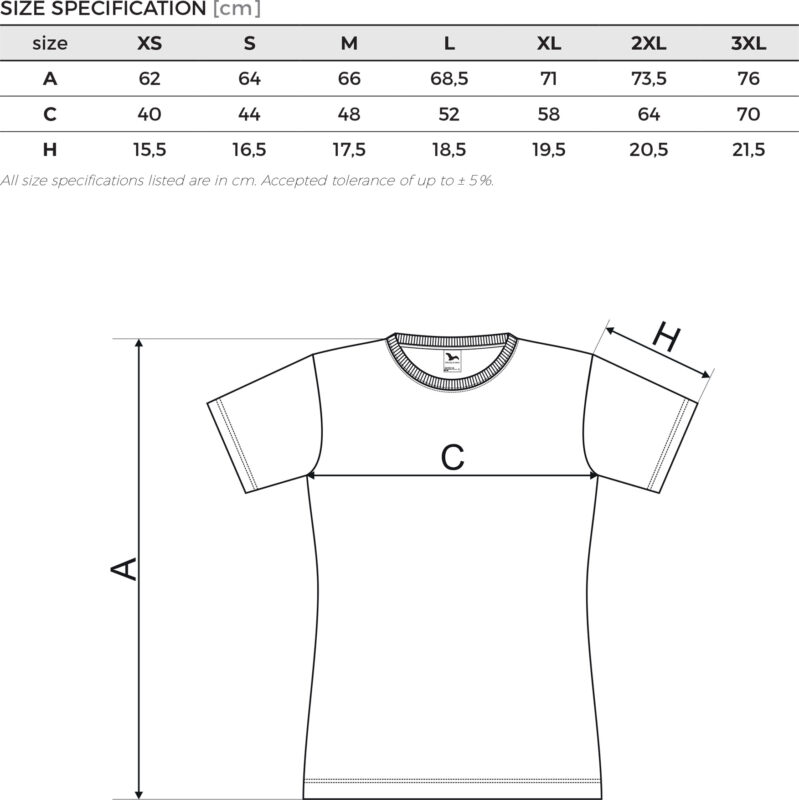 SIZE SPECIFICATION [cm]

| size | XS | S | M | L | XL | 2XL | 3XL |
|---|---|---|---|---|---|---|---|
| A | 62 | 64 | 66 | 68,5 | 71 | 73,5 | 76 |
| C | 40 | 44 | 48 | 52 | 58 | 64 | 70 |
| H | 15,5 | 16,5 | 17,5 | 18,5 | 19,5 | 20,5 | 21,5 |

All size specifications listed are in cm. Accepted tolerance of up to ± 5%.

H

C

A